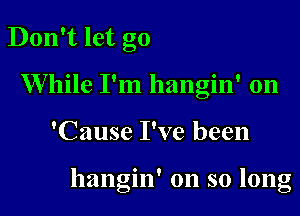 Don't let go
While I'm hangin' on
'Cause I've been
hangin' on so long